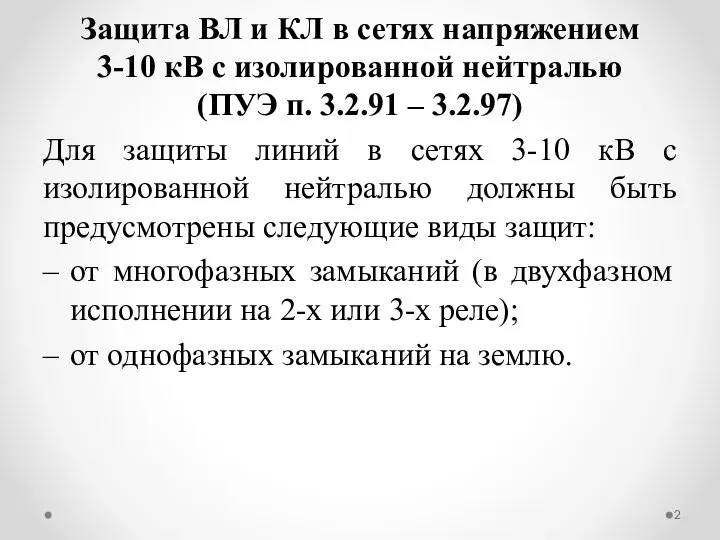 Защита ВЛ и КЛ в сетях напряжением 3-10 кВ с изолированной нейтралью (ПУЭ п. 3.2.91 – 3.2.97)

Для защиты линий в сетях 3-10 кВ с изолированной нейтралью должны быть предусмотрены следующие виды защит:

– от многофазных замыканий (в двухфазном исполнении на 2-х или 3-х реле);

– от однофазных замыканий на землю.

2